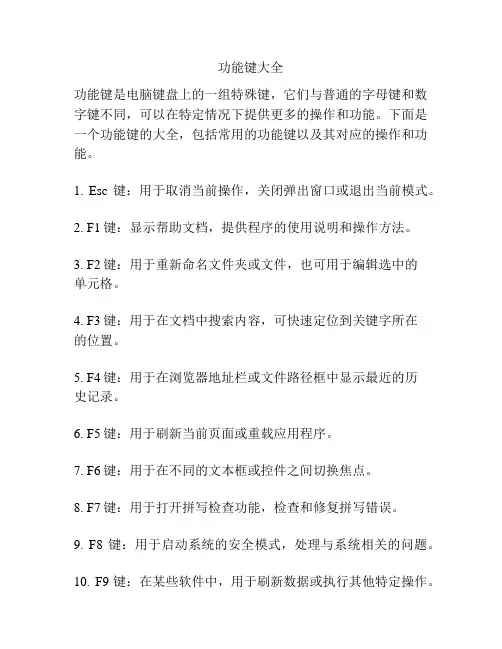 功能键大全

功能键是电脑键盘上的一组特殊键，它们与普通的字母键和数字键不同，可以在特定情况下提供更多的操作和功能。下面是一个功能键的大全，包括常用的功能键以及其对应的操作和功能。

1. Esc 键：用于取消当前操作，关闭弹出窗口或退出当前模式。

2. F1 键：显示帮助文档，提供程序的使用说明和操作方法。

3. F2 键：用于重新命名文件夹或文件，也可用于编辑选中的单元格。

4. F3 键：用于在文档中搜索内容，可快速定位到关键字所在的位置。

5. F4 键：用于在浏览器地址栏或文件路径框中显示最近的历史记录。

6. F5 键：用于刷新当前页面或重载应用程序。

7. F6 键：用于在不同的文本框或控件之间切换焦点。

8. F7 键：用于打开拼写检查功能，检查和修复拼写错误。

9. F8 键：用于启动系统的安全模式，处理与系统相关的问题。

10. F9 键：在某些软件中，用于刷新数据或执行其他特定操作。